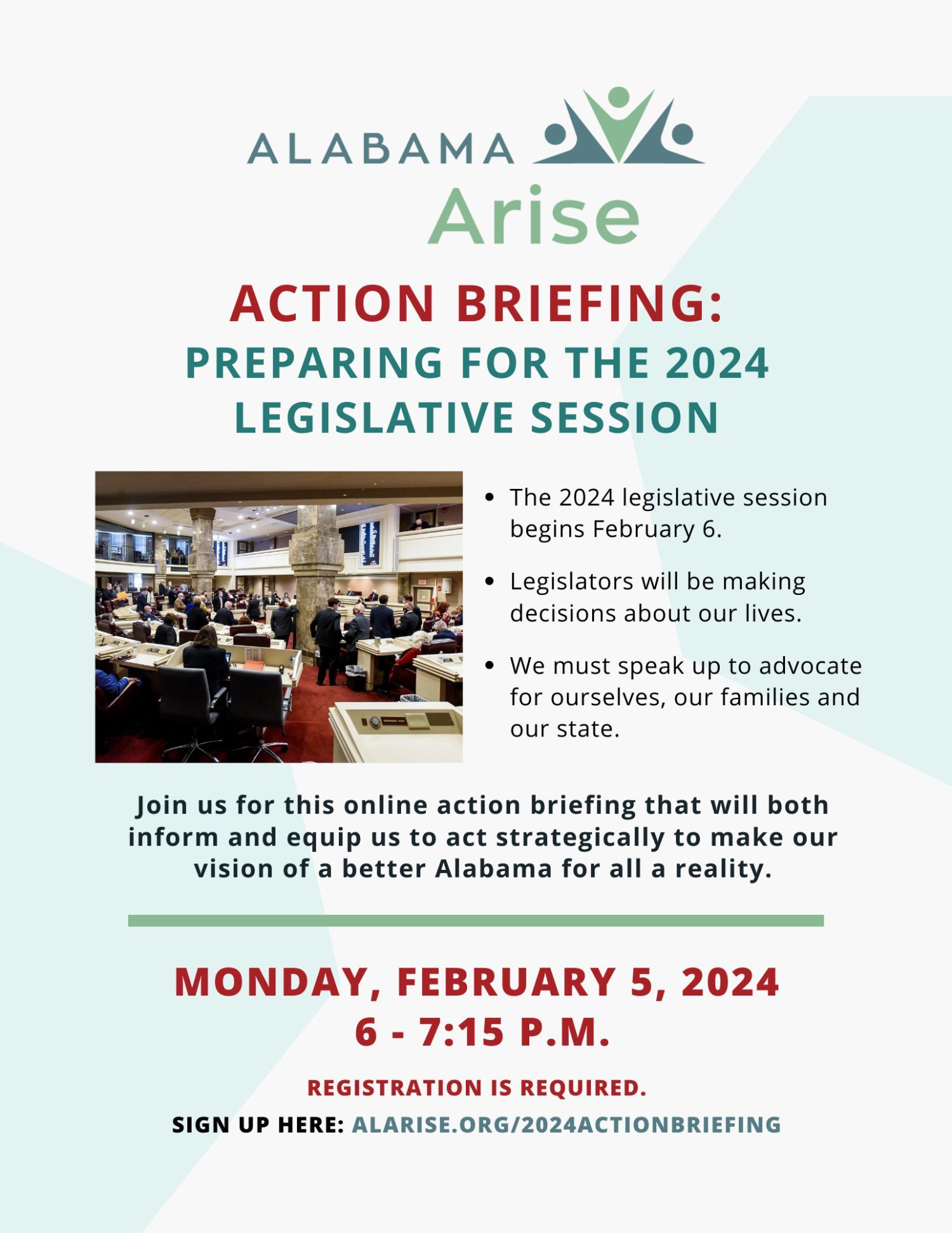 ALABAMA Arise

ACTION BRIEFING:
PREPARING FOR THE 2024 LEGISLATIVE SESSION

- The 2024 legislative session begins February 6.
- Legislators will be making decisions about our lives.
- We must speak up to advocate for ourselves, our families and our state.

Join us for this online action briefing that will both inform and equip us to act strategically to make our vision of a better Alabama for all a reality.

MONDAY, FEBRUARY 5, 2024
6 - 7:15 P.M.

REGISTRATION IS REQUIRED.
SIGN UP HERE: ALARISE.ORG/2024ACTIONBRIEFING